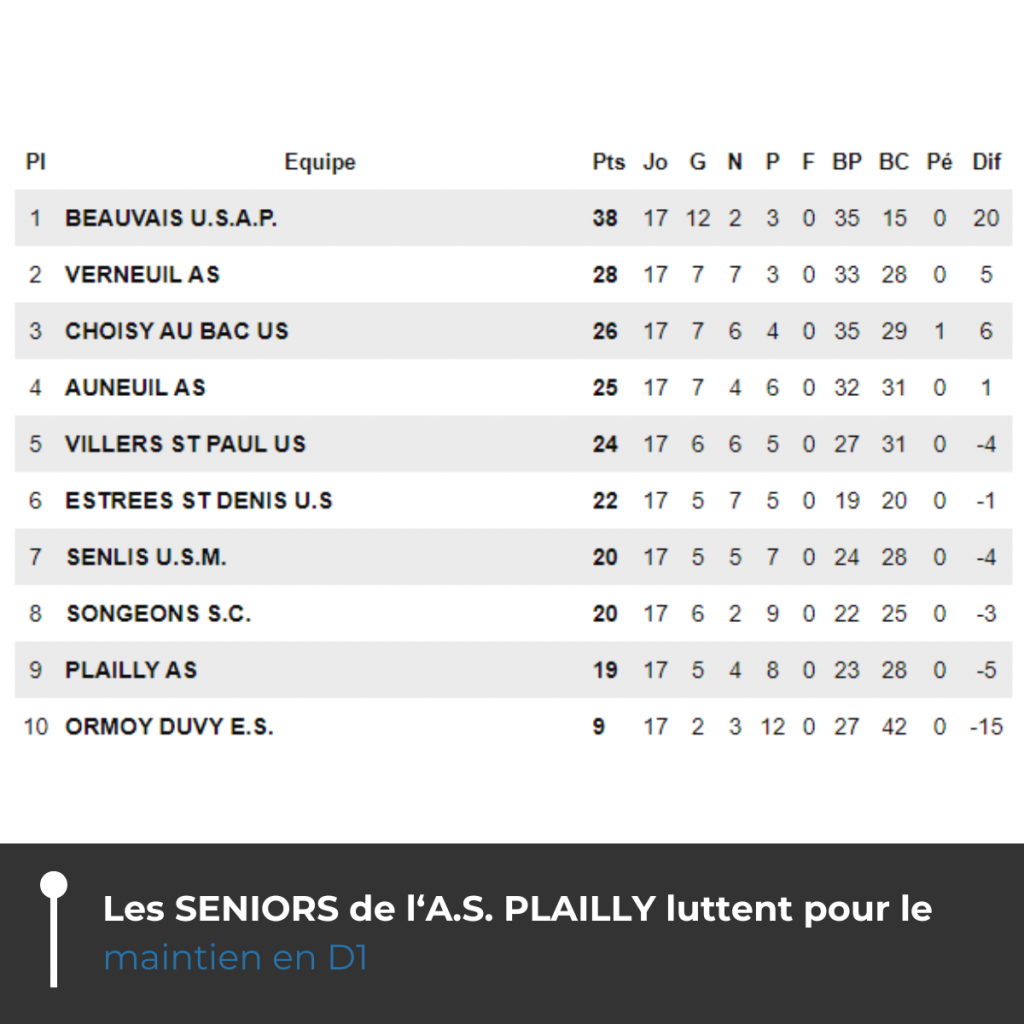 | Pl | Equipe | Pts | Jo | G | N | P | F | BP | BC | Pé | Dif |
|---|---|---|---|---|---|---|---|---|---|---|---|
| 1 | BEAUVAIS U.S.A.P. | 38 | 17 | 12 | 2 | 3 | 0 | 35 | 15 | 0 | 20 |
| 2 | VERNEUIL AS | 28 | 17 | 7 | 7 | 3 | 0 | 33 | 28 | 0 | 5 |
| 3 | CHOISY AU BAC US | 26 | 17 | 7 | 6 | 4 | 0 | 35 | 29 | 1 | 6 |
| 4 | AUNEUIL AS | 25 | 17 | 7 | 4 | 6 | 0 | 32 | 31 | 0 | 1 |
| 5 | VILLERS ST PAUL US | 24 | 17 | 6 | 6 | 5 | 0 | 27 | 31 | 0 | -4 |
| 6 | ESTREES ST DENIS U.S | 22 | 17 | 5 | 7 | 5 | 0 | 19 | 20 | 0 | -1 |
| 7 | SENLIS U.S.M. | 20 | 17 | 5 | 5 | 7 | 0 | 24 | 28 | 0 | -4 |
| 8 | SONGEONS S.C. | 20 | 17 | 6 | 2 | 9 | 0 | 22 | 25 | 0 | -3 |
| 9 | PLAILLY AS | 19 | 17 | 5 | 4 | 8 | 0 | 23 | 28 | 0 | -5 |
| 10 | ORMOY DUVY E.S. | 9 | 17 | 2 | 3 | 12 | 0 | 27 | 42 | 0 | -15 |

Les SENIORS de l'A.S. PLAILLY luttent pour le maintien en D1